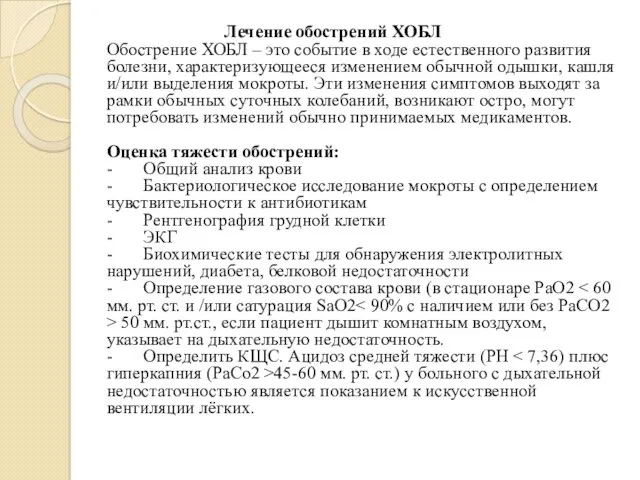 Лечение обострений ХОБЛ
Обострение ХОБЛ – это событие в ходе естественного развития болезни, характеризующееся изменением обычной одышки, кашля и/или выделения мокроты. Эти изменения симптомов выходят за рамки обычных суточных колебаний, возникают остро, могут потребовать изменений обычно принимаемых медикаментов.

Оценка тяжести обострений:
- Общий анализ крови
- Бактериологическое исследование мокроты с определением чувствительности к антибиотикам
- Рентгенография грудной клетки
- ЭКГ
- Биохимические тесты для обнаружения электролитных нарушений, диабета, белковой недостаточности
- Определение газового состава крови (в стационаре PaO2 < 60 мм. рт. ст. и /или сатурация SaO2< 90% с наличием или без PaCO2 > 50 мм. рт.ст., если пациент дышит комнатным воздухом, указывает на дыхательную недостаточность.
- Определить КЩС. Ацидоз средней тяжести (PH < 7,36) плюс гиперкапния (PaCo2 >45-60 мм. рт. ст.) у больного с дыхательной недостаточностью является показанием к искусственной вентиляции лёгких.